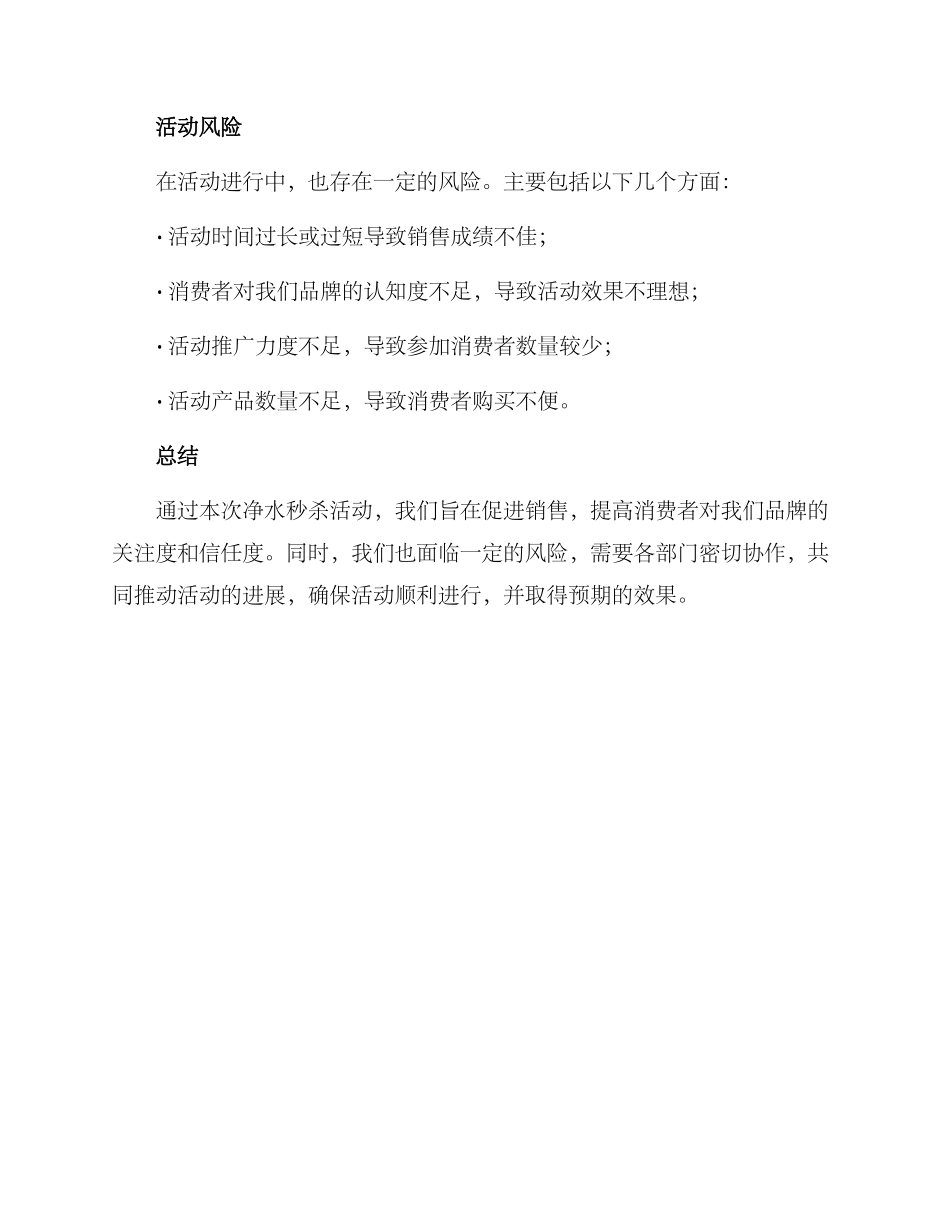 活动风险

在活动进行中，也存在一定的风险。主要包括以下几个方面：

· 活动时间过长或过短导致销售成绩不佳；

· 消费者对我们品牌的认知度不足，导致活动效果不理想；

· 活动推广力度不足，导致参加消费者数量较少；

· 活动产品数量不足，导致消费者购买不便。

总结

通过本次净水秒杀活动，我们旨在促进销售，提高消费者对我们品牌的关注度和信任度。同时，我们也面临一定的风险，需要各部门密切协作，共同推动活动的进展，确保活动顺利进行，并取得预期的效果。